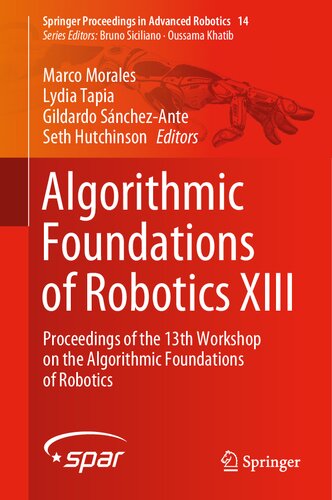 Springer Proceedings in Advanced Robotics 14
Series Editors: Bruno Siciliano · Oussama Khatib

Marco Morales
Lydia Tapia
Gildardo Sánchez-Ante
Seth Hutchinson Editors

Algorithmic Foundations of Robotics XIII

Proceedings of the 13th Workshop on the Algorithmic Foundations of Robotics

spar

Springer